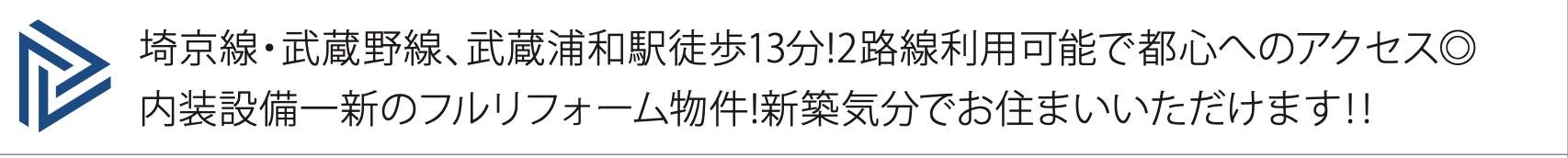 埼京線・武蔵野線、武蔵浦和駅徒歩13分!2路線利用可能で都心へのアクセス◎
内装設備一新のフルリフォーム物件!新築気分でお住まいいただけます!!